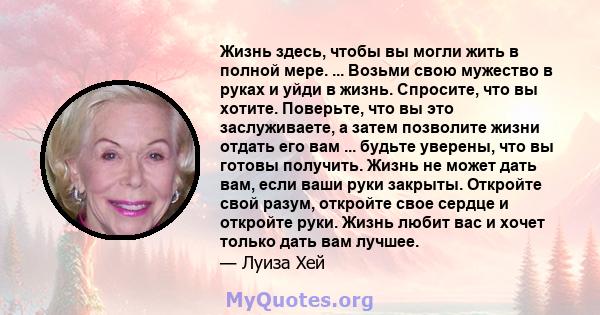 Жизнь здесь, чтобы вы могли жить в полной мере. ... Возьми свою мужество в руках и уйди в жизнь. Спросите, что вы хотите. Поверьте, что вы это заслуживаете, а затем позволите жизни отдать его вам ... будьте уверены, что вы готовы получить. Жизнь не может дать вам, если ваши руки закрыты. Откройте свой разум, откройте свое сердце и откройте руки. Жизнь любит вас и хочет только дать вам лучшее.
— Луиза Хей

MyQuotes.org